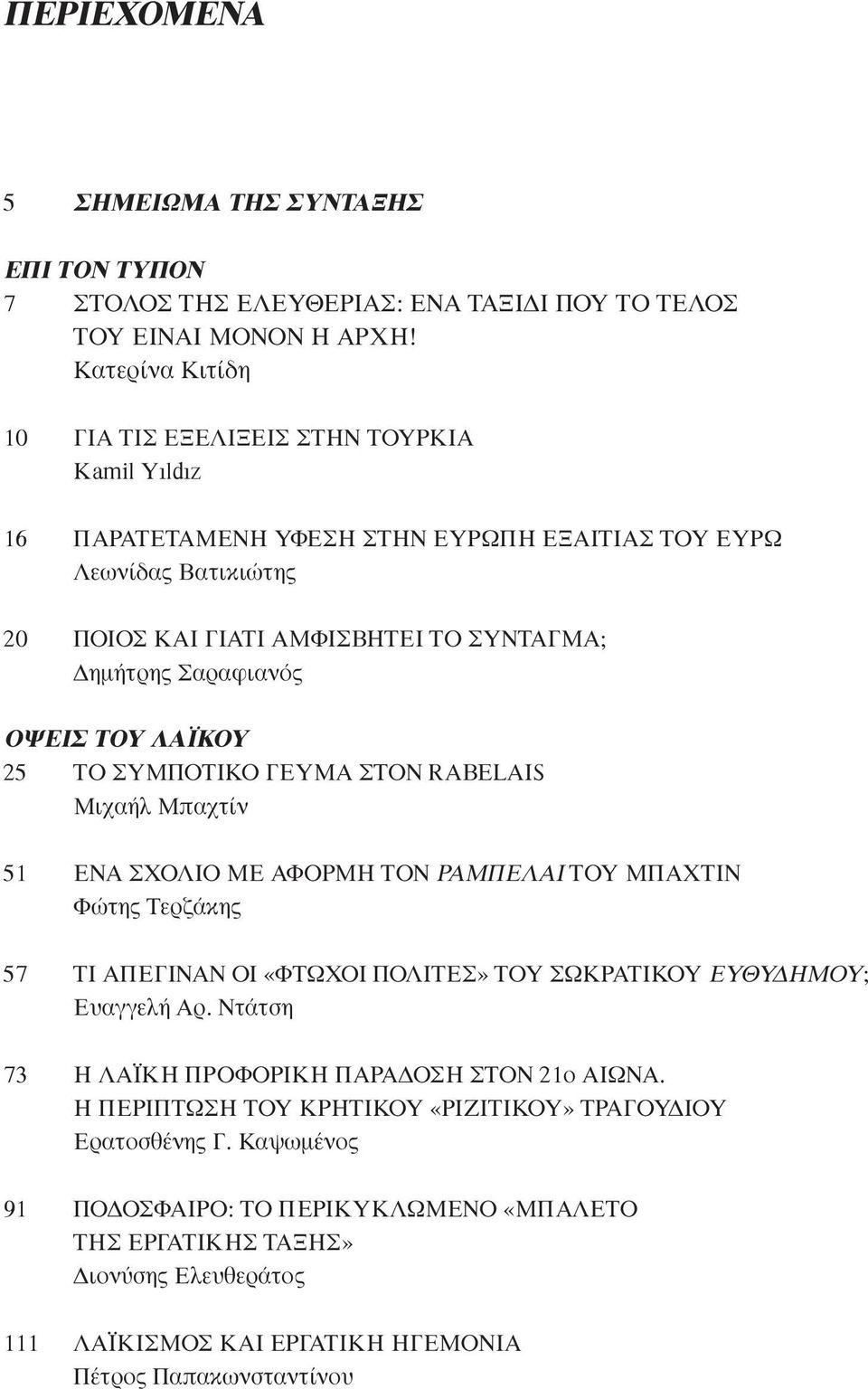 ΠΕΡΙΕΧΟΜΕΝΑ

5 ΣΗΜΕΙΩΜΑ ΤΗΣ ΣΥΝΤΑΞΗΣ

ΕΠΙ ΤΟΝ ΤΥΠΟΝ
7 ΣΤΟΛΟΣ ΤΗΣ ΕΛΕΥΘΕΡΙΑΣ: ΕΝΑ ΤΑΞΙΔΙ ΠΟΥ ΤΟ ΤΕΛΟΣ ΤΟΥ ΕΙΝΑΙ ΜΟΝΟΝ Η ΑΡΧΗ!
Κατερίνα Κιτίδη

10 ΓΙΑ ΤΙΣ ΕΞΕΛΙΞΕΙΣ ΣΤΗΝ ΤΟΥΡΚΙΑ
Kamil Yıldız

16 ΠΑΡΑΤΕΤΑΜΕΝΗ ΥΦΕΣΗ ΣΤΗΝ ΕΥΡΩΠΗ ΕΞΑΙΤΙΑΣ ΤΟΥ ΕΥΡΩ
Λεωνίδας Βατικιώτης

20 ΠΟΙΟΣ ΚΑΙ ΓΙΑΤΙ ΑΜΦΙΣΒΗΤΕΙ ΤΟ ΣΥΝΤΑΓΜΑ;
Δημήτρης Σαραφιανός

ΟΨΕΙΣ ΤΟΥ ΛΑΪΚΟΥ
25 ΤΟ ΣΥΜΠΟΤΙΚΟ ΓΕΥΜΑ ΣΤΟΝ RABELAIS
Μιχαήλ Μπαχτίν

51 ΕΝΑ ΣΧΟΛΙΟ ΜΕ ΑΦΟΡΜΗ ΤΟΝ ΡΑΜΠΕΛΑΙ ΤΟΥ ΜΠΑΧΤΙΝ
Φώτης Τερζάκης

57 ΤΙ ΑΠΕΓΙΝΑΝ ΟΙ «ΦΤΩΧΟΙ ΠΟΛΙΤΕΣ» ΤΟΥ ΣΩΚΡΑΤΙΚΟΥ ΕΥΘΥΔΗΜΟΥ;
Ευαγγελή Αρ. Ντάτση

73 Η ΛΑΪΚΗ ΠΡΟΦΟΡΙΚΗ ΠΑΡΑΔΟΣΗ ΣΤΟΝ 21ο ΑΙΩΝΑ. Η ΠΕΡΙΠΤΩΣΗ ΤΟΥ ΚΡΗΤΙΚΟΥ «ΡΙΖΙΤΙΚΟΥ» ΤΡΑΓΟΥΔΙΟΥ
Ερατοσθένης Γ. Καψωμένος

91 ΠΟΔΟΣΦΑΙΡΟ: ΤΟ ΠΕΡΙΚΥΚΛΩΜΕΝΟ «ΜΠΑΛΕΤΟ ΤΗΣ ΕΡΓΑΤΙΚΗΣ ΤΑΞΗΣ»
Διονύσης Ελευθεράτος

111 ΛΑΪΚΙΣΜΟΣ ΚΑΙ ΕΡΓΑΤΙΚΗ ΗΓΕΜΟΝΙΑ
Πέτρος Παπακωνσταντίνου